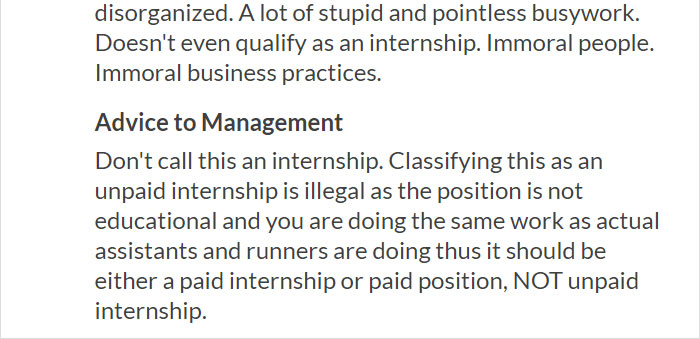 disorganized. A lot of stupid and pointless busywork. Doesn't even qualify as an internship. Immoral people. Immoral business practices.

Advice to Management

Don't call this an internship. Classifying this as an unpaid internship is illegal as the position is not educational and you are doing the same work as actual assistants and runners are doing thus it should be either a paid internship or paid position, NOT unpaid internship.